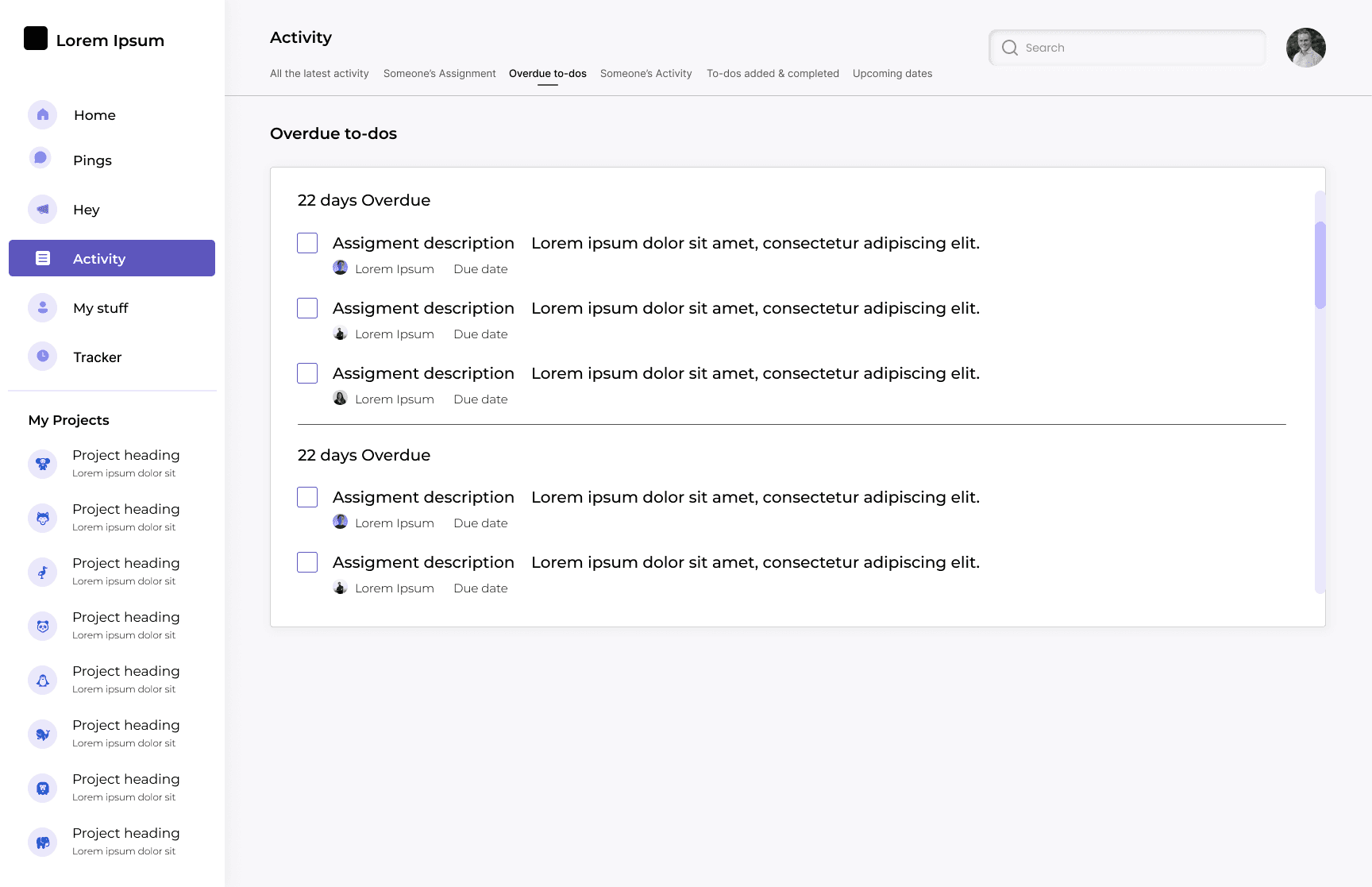 Lorem Ipsum

Home
Pings
Hey
Activity
My stuff
Tracker

My Projects

Project heading
Lorem ipsum dolor sit

Project heading
Lorem ipsum dolor sit

Project heading
Lorem ipsum dolor sit

Project heading
Lorem ipsum dolor sit

Project heading
Lorem ipsum dolor sit

Project heading
Lorem ipsum dolor sit

Project heading
Lorem ipsum dolor sit

Project heading
Lorem ipsum dolor sit

Activity

All the latest activity Someone's Assignment Overdue to-dos Someone's Activity To-dos added & completed Upcoming dates

Search

Overdue to-dos

22 days Overdue

Assigment description Lorem ipsum dolor sit amet, consectetur adipiscing elit.
Lorem Ipsum Due date

Assigment description Lorem ipsum dolor sit amet, consectetur adipiscing elit.
Lorem Ipsum Due date

Assigment description Lorem ipsum dolor sit amet, consectetur adipiscing elit.
Lorem Ipsum Due date

22 days Overdue

Assigment description Lorem ipsum dolor sit amet, consectetur adipiscing elit.
Lorem Ipsum Due date

Assigment description Lorem ipsum dolor sit amet, consectetur adipiscing elit.
Lorem Ipsum Due date